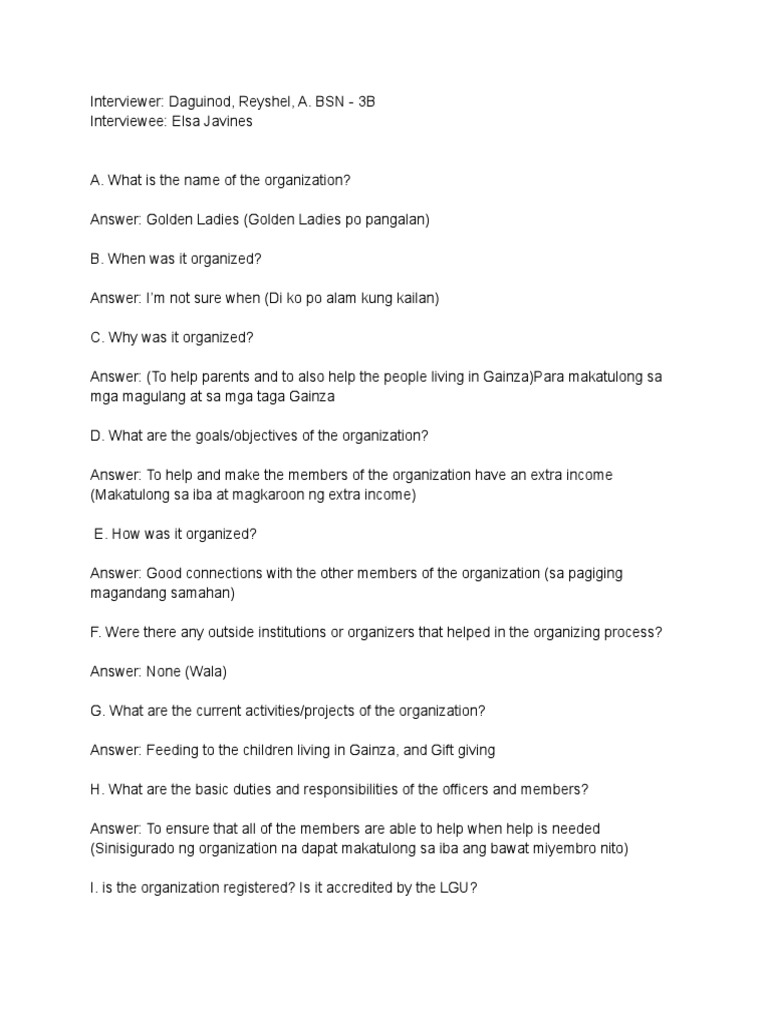 Interviewer: Daguinod, Reyshel, A. BSN - 3B
Interviewee: Elsa Javines

A. What is the name of the organization?

Answer: Golden Ladies (Golden Ladies po pangalan)

B. When was it organized?

Answer: I'm not sure when (Di ko po alam kung kailan)

C. Why was it organized?

Answer: (To help parents and to also help the people living in Gainza)Para makatulong sa mga magulang at sa mga taga Gainza

D. What are the goals/objectives of the organization?

Answer: To help and make the members of the organization have an extra income (Makatulong sa iba at magkaroon ng extra income)

E. How was it organized?

Answer: Good connections with the other members of the organization (sa pagiging magandang samahan)

F. Were there any outside institutions or organizers that helped in the organizing process?

Answer: None (Wala)

G. What are the current activities/projects of the organization?

Answer: Feeding to the children living in Gainza, and Gift giving

H. What are the basic duties and responsibilities of the officers and members?

Answer: To ensure that all of the members are able to help when help is needed (Sinisigurado ng organization na dapat makatulong sa iba ang bawat miyembro nito)

I. is the organization registered? Is it accredited by the LGU?